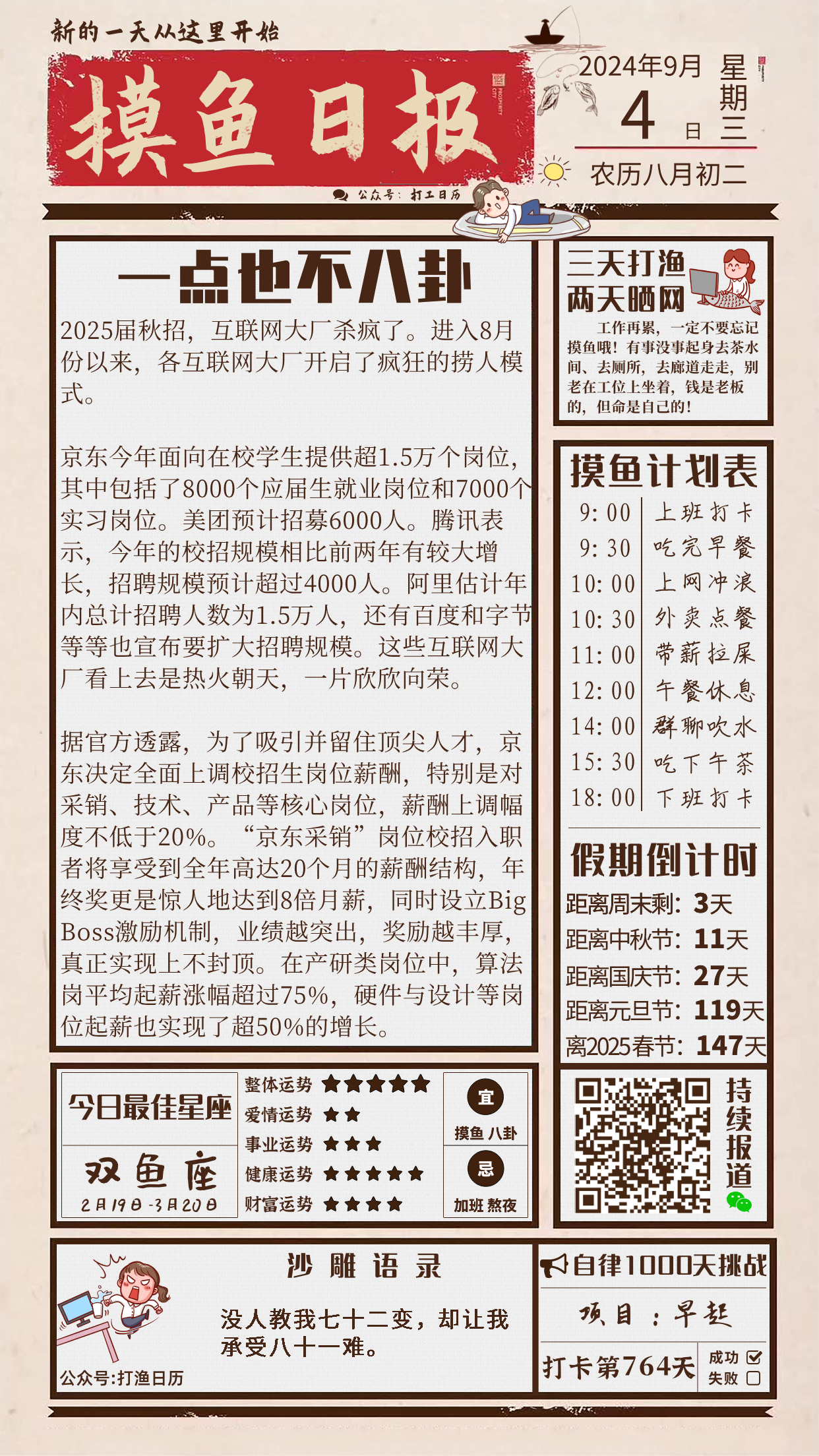 新的一天从这里开始

摸鱼日报

公众号：打工日历

2024年9月
4日
星期三

农历八月初二

一点也不八卦

2025届秋招，互联网大厂杀疯了。进入8月份以来，各互联网大厂开启了疯狂的捞人模式。

京东今年面向在校学生提供超1.5万个岗位，其中包括了8000个应届生就业岗位和7000个实习岗位。美团预计招募6000人。腾讯表示，今年的校招规模相比前两年有较大增长，招聘规模预计超过4000人。阿里估计年内总计招聘人数为1.5万人，还有百度和字节等等也宣布要扩大招聘规模。这些互联网大厂看上去是热火朝天，一片欣欣向荣。

据官方透露，为了吸引并留住顶尖人才，京东决定全面上调校招生岗位薪酬，特别是对采销、技术、产品等核心岗位，薪酬上调幅度不低于20%。“京东采销”岗位校招入职者将享受到全年高达20个月的薪酬结构，年终奖更是惊人地达到8倍月薪，同时设立Big Boss激励机制，业绩越突出，奖励越丰厚，真正实现上不封顶。在产研类岗位中，算法岗平均起薪涨幅超过75%，硬件与设计等岗位起薪也实现了超50%的增长。

三天打渔
两天晒网

工作再累，一定不要忘记摸鱼哦！有事没事起身去茶水间、去厕所，去廊道走走，别老在工位上坐着，钱是老板的，但命是自己的！

摸鱼计划表
9:00 上班打卡
9:30 吃完早餐
10:00 上网冲浪
10:30 外卖点餐
11:00 带薪拉屎
12:00 午餐休息
14:00 群聊吹水
15:30 吃下午茶
18:00 下班打卡

假期倒计时
距离周末剩：3天
距离中秋节：11天
距离国庆节：27天
距离元旦节：119天
离2025春节：147天

今日最佳星座
双鱼座
2月19日-3月20日

整体运势 ★★★★★
爱情运势 ★★
事业运势 ★★★
健康运势 ★★★★★
财富运势 ★★★★

宜
摸鱼 八卦
忌
加班 熬夜

持续报道

沙雕语录

没人教我七十二变，却让我承受八十一难。

公众号:打渔日历

自律1000天挑战
项目：早起
打卡第764天
成功 ☑
失败 ☐